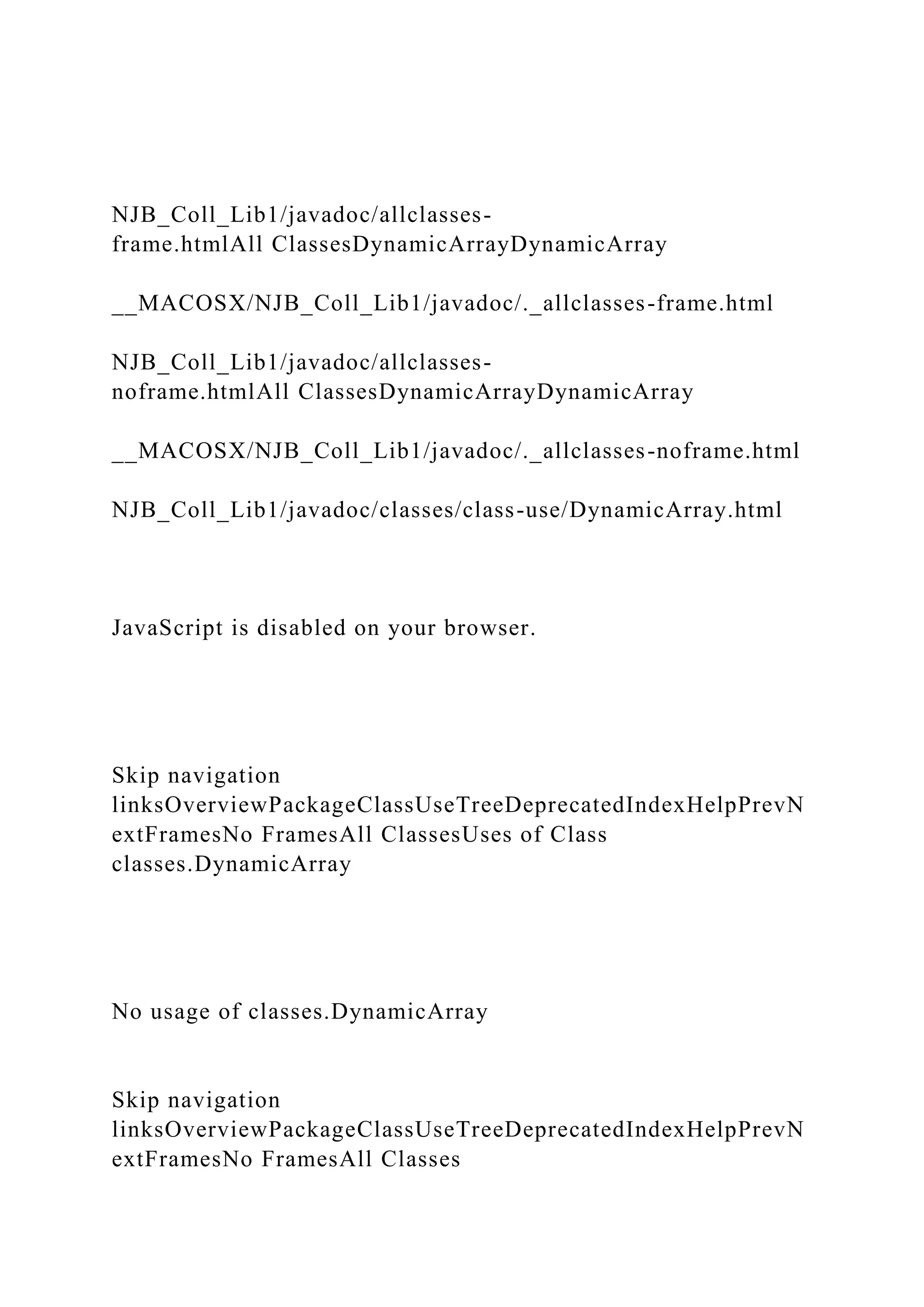 NJB_Coll_Lib1/javadoc/allclasses-frame.htmlAll ClassesDynamicArrayDynamicArray

__MACOSX/NJB_Coll_Lib1/javadoc/._allclasses-frame.html

NJB_Coll_Lib1/javadoc/allclasses-noframe.htmlAll ClassesDynamicArrayDynamicArray

__MACOSX/NJB_Coll_Lib1/javadoc/._allclasses-noframe.html

NJB_Coll_Lib1/javadoc/classes/class-use/DynamicArray.html

JavaScript is disabled on your browser.

Skip navigation linksOverviewPackageClassUseTreeDeprecatedIndexHelpPrevNextFramesNo FramesAll ClassesUses of Class classes.DynamicArray

No usage of classes.DynamicArray

Skip navigation linksOverviewPackageClassUseTreeDeprecatedIndexHelpPrevNextFramesNo FramesAll Classes